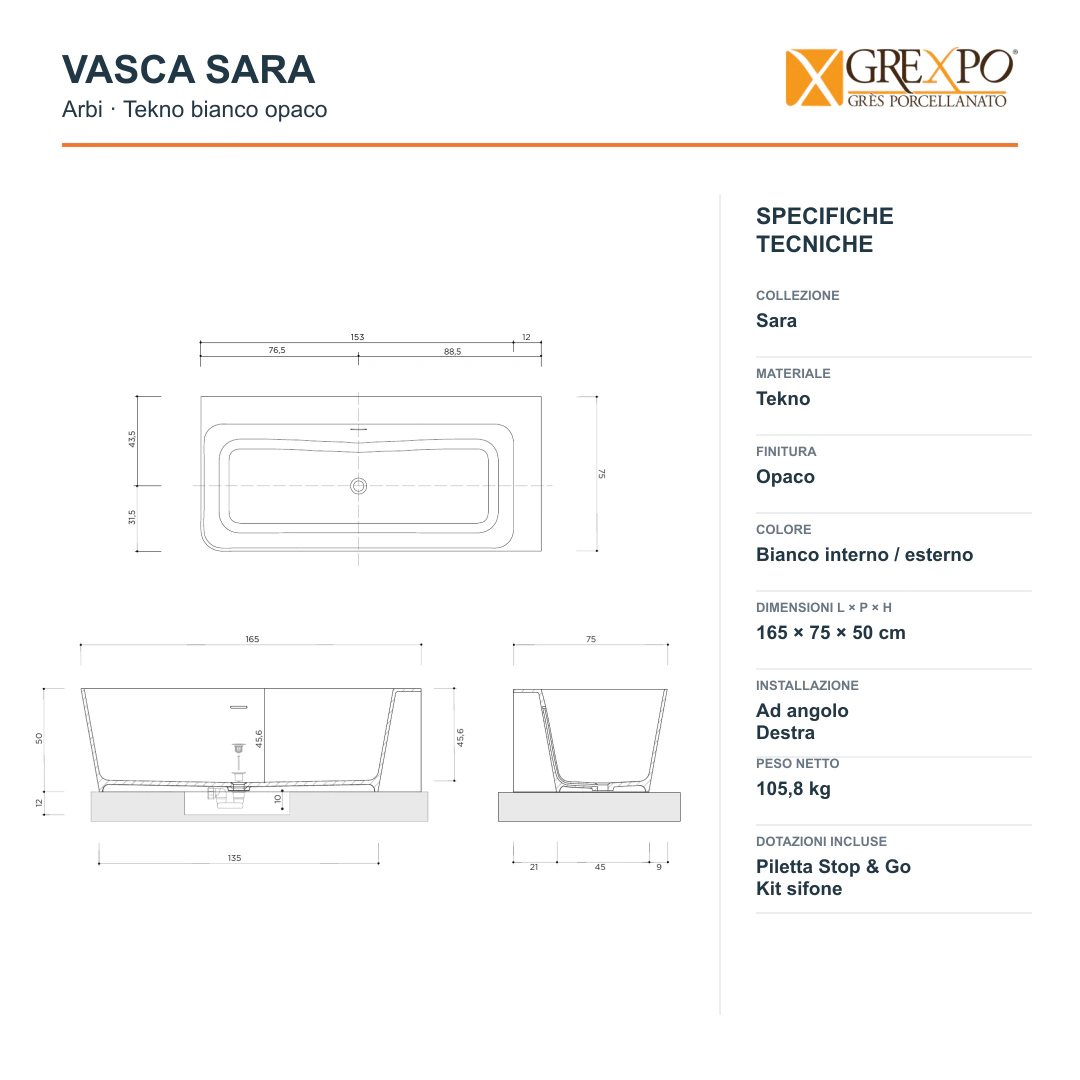 VASCA SARA
Arbi · Tekno bianco opaco

GREXPO®
GRÈS PORCELLANATO

153
12
76,5
88,5
43,5
31,5
75

165
50
12
45,6
45,6
10
135

75
21
45
9

SPECIFICHE TECNICHE

COLLEZIONE
Sara

MATERIALE
Tekno

FINITURA
Opaco

COLORE
Bianco interno / esterno

DIMENSIONI L × P × H
165 × 75 × 50 cm

INSTALLAZIONE
Ad angolo
Destra

PESO NETTO
105,8 kg

DOTAZIONI INCLUSE
Piletta Stop & Go
Kit sifone